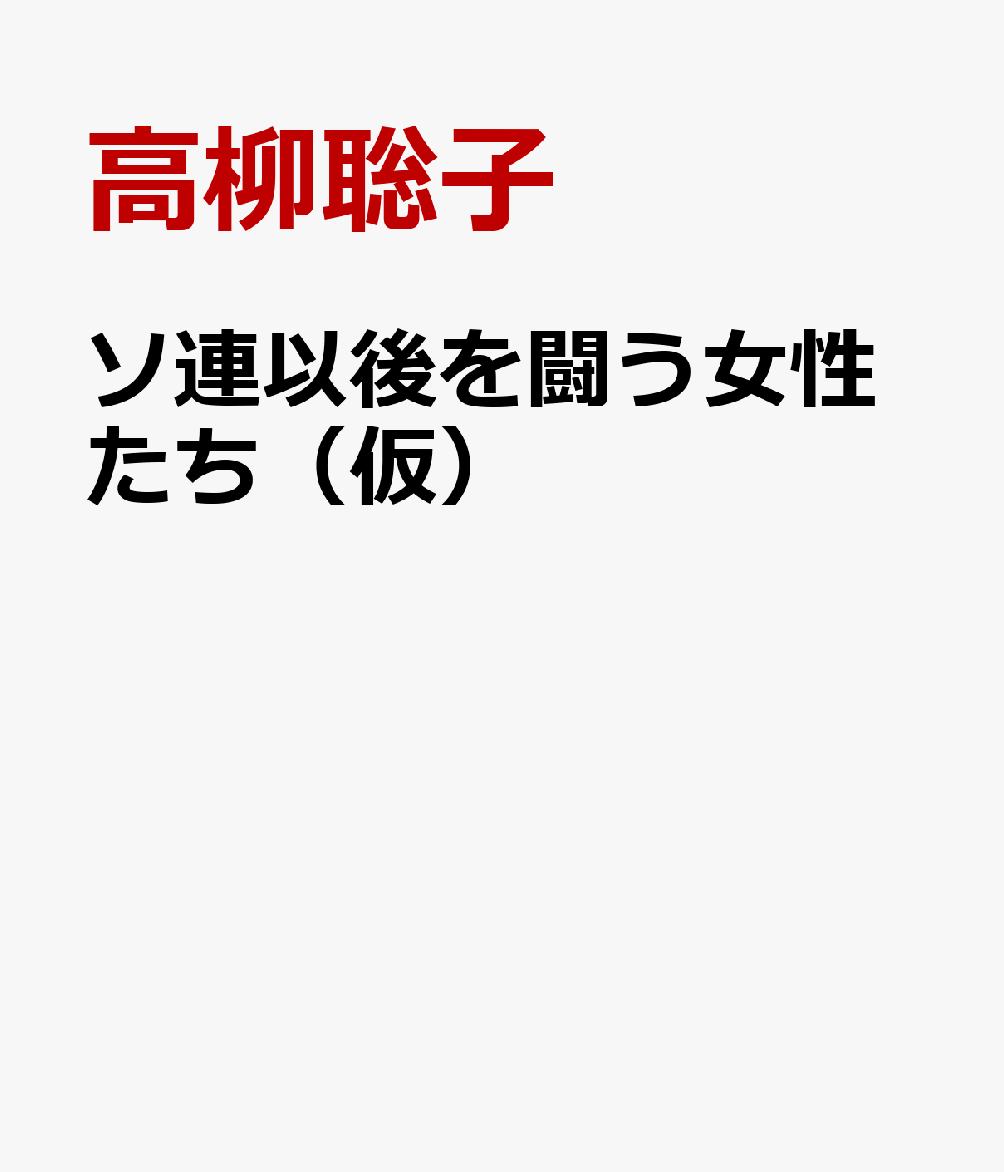 高柳聡子

ソ連以後を闘う女性たち（仮）